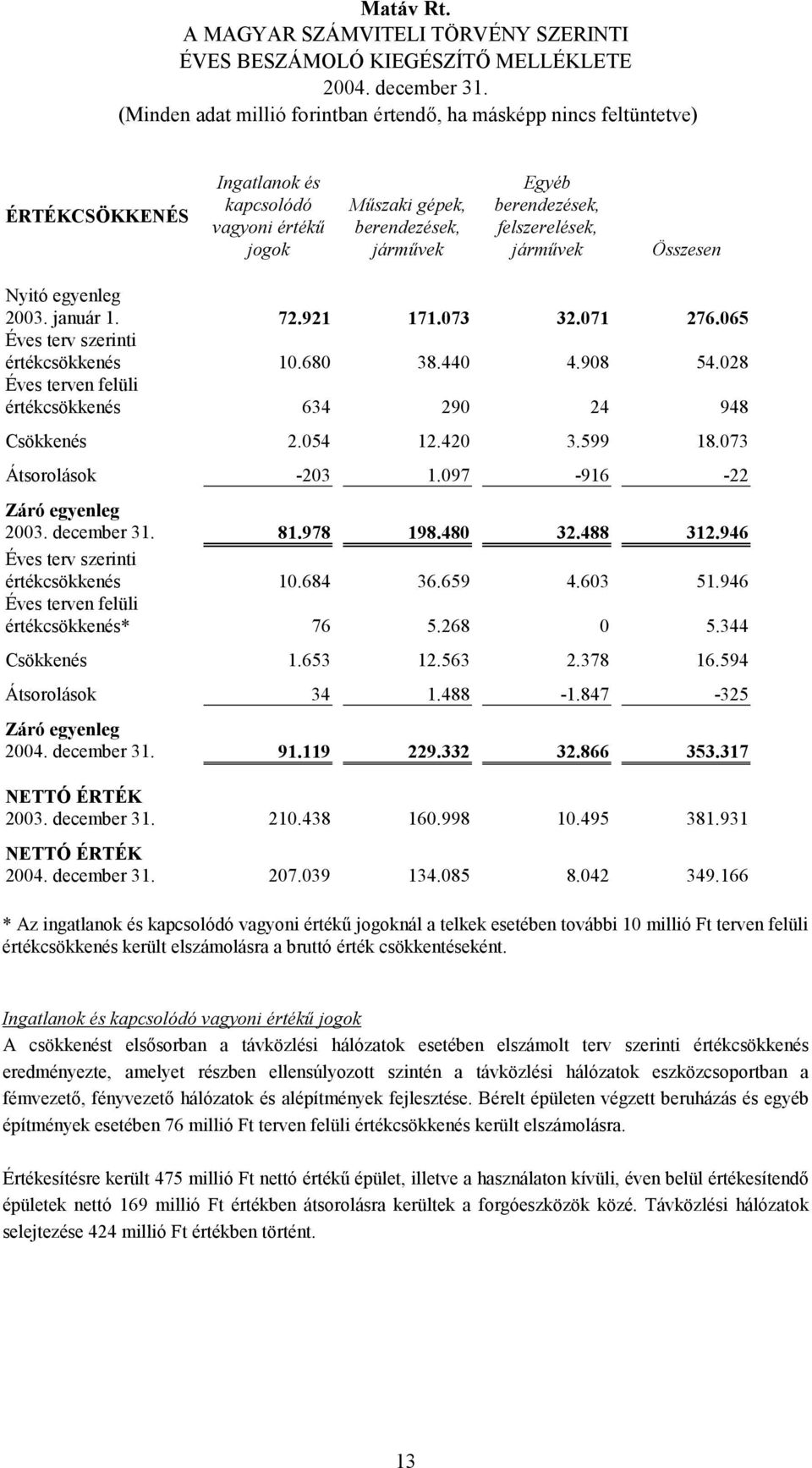 Matáv Rt.
A MAGYAR SZÁMVITELI TÖRVÉNY SZERINTI
ÉVES BESZÁMOLÓ KIEGÉSZÍTŐ MELLÉKLETE
2004. december 31.
(Minden adat millió forintban értendő, ha másképp nincs feltüntetve)

| ÉRTÉKCSÖKKENÉS | Ingatlanok és kapcsolódó vagyoni értékű jogok | Műszaki gépek, berendezések, járművek | Egyéb berendezések, felszerelések, járművek | Összesen |
|---|---|---|---|---|
| Nyitó egyenleg 2003. január 1. | 72.921 | 171.073 | 32.071 | 276.065 |
| Éves terv szerinti értékcsökkenés | 10.680 | 38.440 | 4.908 | 54.028 |
| Éves terven felüli értékcsökkenés | 634 | 290 | 24 | 948 |
| Csökkenés | 2.054 | 12.420 | 3.599 | 18.073 |
| Átsorolások | -203 | 1.097 | -916 | -22 |
| Záró egyenleg 2003. december 31. | 81.978 | 198.480 | 32.488 | 312.946 |
| Éves terv szerinti értékcsökkenés | 10.684 | 36.659 | 4.603 | 51.946 |
| Éves terven felüli értékcsökkenés* | 76 | 5.268 | 0 | 5.344 |
| Csökkenés | 1.653 | 12.563 | 2.378 | 16.594 |
| Átsorolások | 34 | 1.488 | -1.847 | -325 |
| Záró egyenleg 2004. december 31. | 91.119 | 229.332 | 32.866 | 353.317 |
| NETTÓ ÉRTÉK 2003. december 31. | 210.438 | 160.998 | 10.495 | 381.931 |
| NETTÓ ÉRTÉK 2004. december 31. | 207.039 | 134.085 | 8.042 | 349.166 |

* Az ingatlanok és kapcsolódó vagyoni értékű jogoknál a telkek esetében további 10 millió Ft terven felüli értékcsökkenés került elszámolásra a bruttó érték csökkentéseként.

Ingatlanok és kapcsolódó vagyoni értékű jogok
A csökkenést elsősorban a távközlési hálózatok esetében elszámolt terv szerinti értékcsökkenés eredményezte, amelyet részben ellensúlyozott szintén a távközlési hálózatok eszközcsoportban a fémvezető, fényvezető hálózatok és alépítmények fejlesztése. Bérelt épületen végzett beruházás és egyéb építmények esetében 76 millió Ft terven felüli értékcsökkenés került elszámolásra.

Értékesítésre került 475 millió Ft nettó értékű épület, illetve a használaton kívüli, éven belül értékesítendő épületek nettó 169 millió Ft értékben átsorolásra kerültek a forgóeszközök közé. Távközlési hálózatok selejtezése 424 millió Ft értékben történt.

13